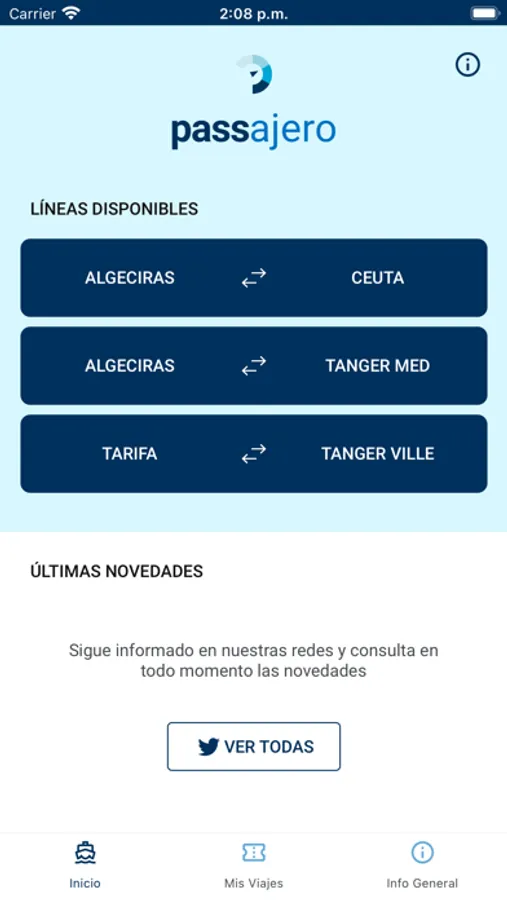 Carrier 2:08 p.m.

passajero

LÍNEAS DISPONIBLES

ALGECIRAS CEUTA

ALGECIRAS TANGER MED

TARIFA TANGER VILLE

ÚLTIMAS NOVEDADES

Sigue informado en nuestras redes y consulta en todo momento las novedades

VER TODAS

Inicio Mis Viajes Info General